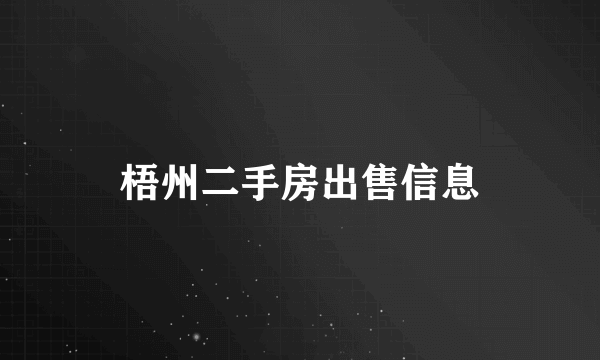 梧州二手房出售信息